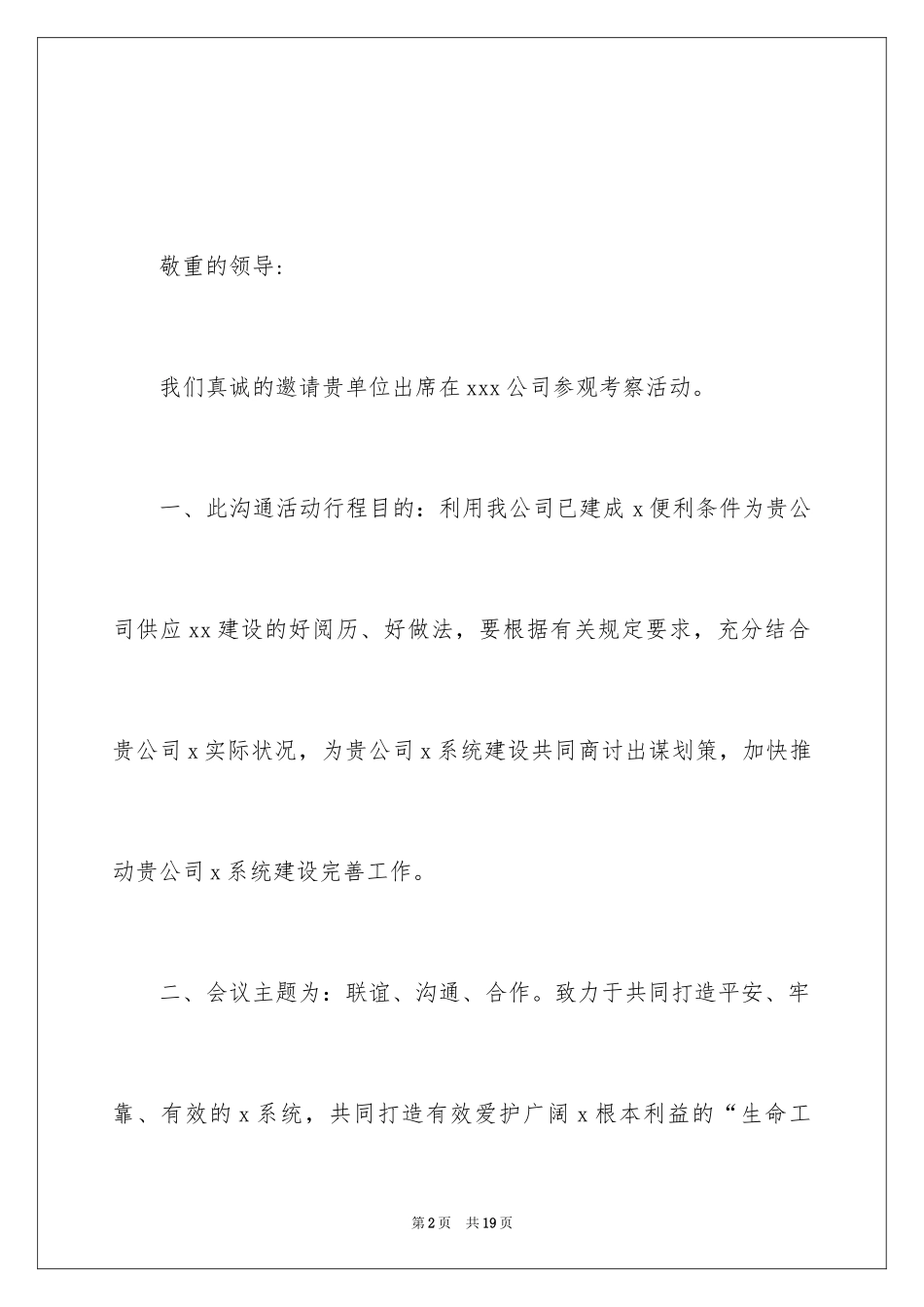 敬重的领导:

我们真诚的邀请贵单位出席在 xxx 公司参观考察活动。

一、此沟通活动行程目的：利用我公司已建成 x 便利条件为贵公司供应 xx 建设的好阅历、好做法，要根据有关规定要求，充分结合贵公司 x 实际状况，为贵公司 x 系统建设共同商讨出谋划策，加快推动贵公司 x 系统建设完善工作。

二、会议主题为：联谊、沟通、合作。致力于共同打造平安、牢靠、有效的 x 系统，共同打造有效爱护广阔 x 根本利益的“生命工

第 2 页　共 19 页